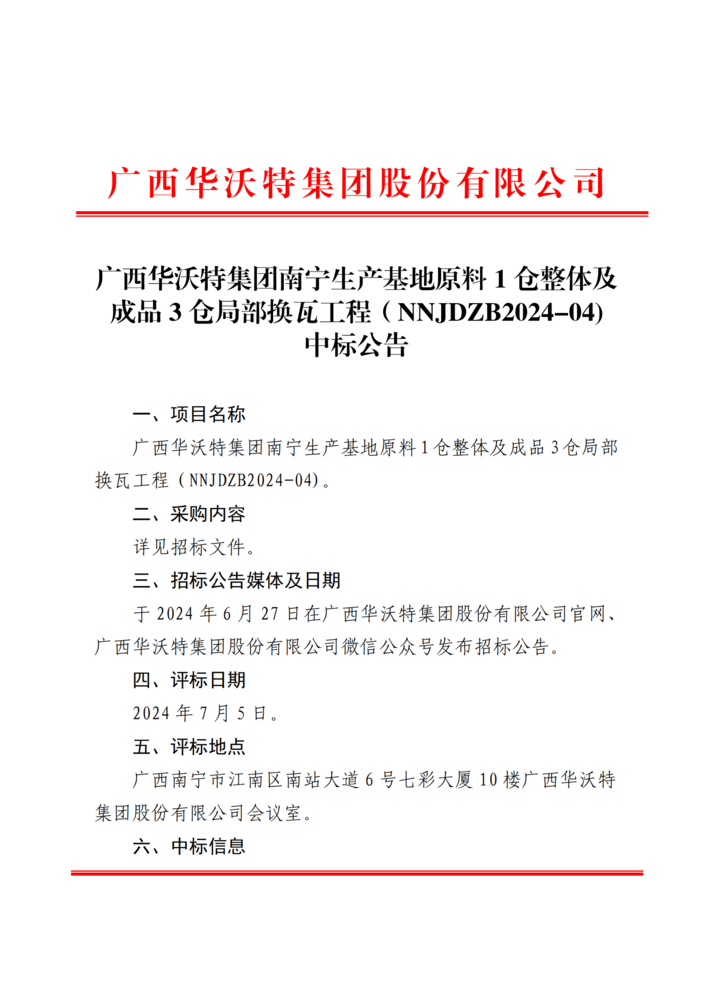 广西华沃特集团股份有限公司

广西华沃特集团南宁生产基地原料 1 仓整体及成品 3 仓局部换瓦工程（NNJDZB2024-04）中标公告

一、项目名称

广西华沃特集团南宁生产基地原料 1 仓整体及成品 3 仓局部换瓦工程（NNJDZB2024-04）。

二、采购内容

详见招标文件。

三、招标公告媒体及日期

于 2024 年 6 月 27 日在广西华沃特集团股份有限公司官网、广西华沃特集团股份有限公司微信公众号发布招标公告。

四、评标日期

2024 年 7 月 5 日。

五、评标地点

广西南宁市江南区南站大道 6 号七彩大厦 10 楼广西华沃特集团股份有限公司会议室。

六、中标信息